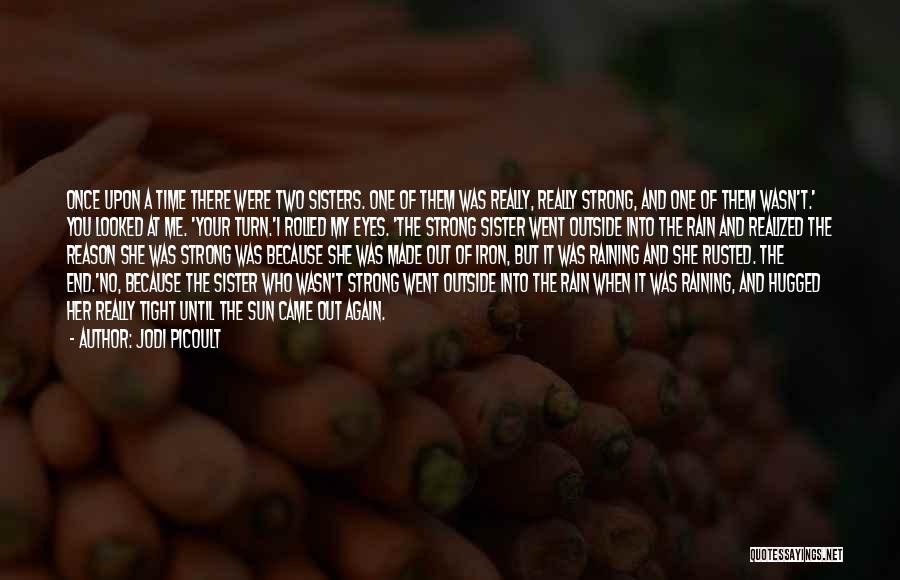 ONCE UPON A TIME THERE WERE TWO SISTERS. ONE OF THEM WAS REALLY, REALLY STRONG, AND ONE OF THEM WASN'T.' YOU LOOKED AT ME. 'YOUR TURN.'I ROLLED MY EYES. 'THE STRONG SISTER WENT OUTSIDE INTO THE RAIN AND REALIZED THE REASON SHE WAS STRONG WAS BECAUSE SHE WAS MADE OUT OF IRON, BUT IT WAS RAINING AND SHE RUSTED. THE END.'NO, BECAUSE THE SISTER WHO WASN'T STRONG WENT OUTSIDE INTO THE RAIN WHEN IT WAS RAINING, AND HUGGED HER REALLY TIGHT UNTIL THE SUN CAME OUT AGAIN.

- AUTHOR: JODI PICOULT

QUOTESSAYINGS.NET